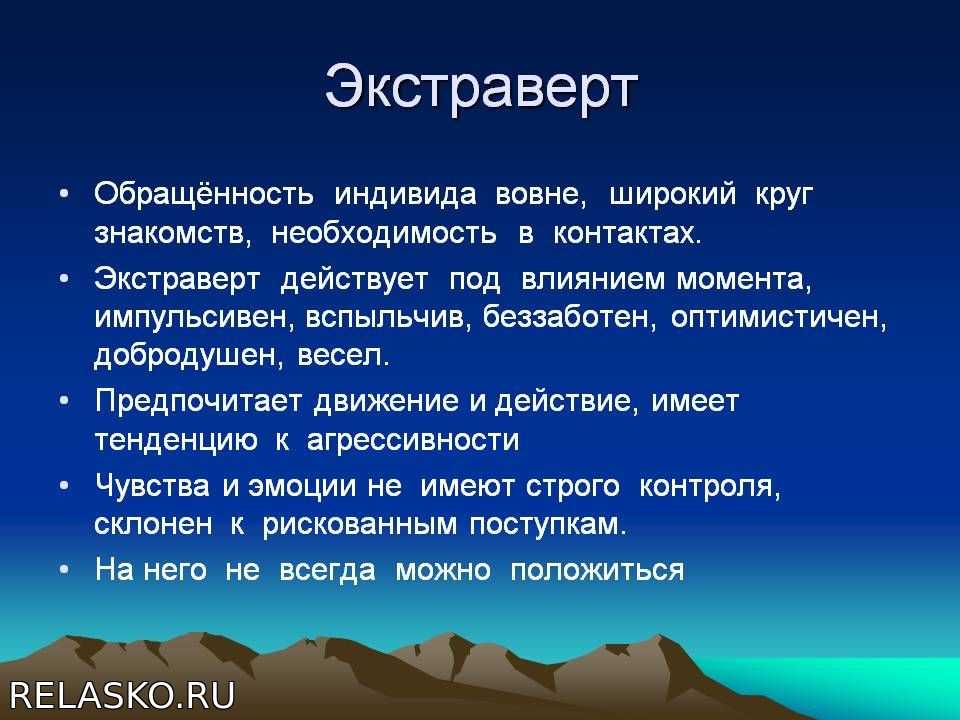 Экстраверт

• Обращённость индивида вовне, широкий круг знакомств, необходимость в контактах.
• Экстраверт действует под влиянием момента, импульсивен, вспыльчив, беззаботен, оптимистичен, добродушен, весел.
• Предпочитает движение и действие, имеет тенденцию к агрессивности
• Чувства и эмоции не имеют строго контроля, склонен к рискованным поступкам.
• На него не всегда можно положиться

RELASKO.RU